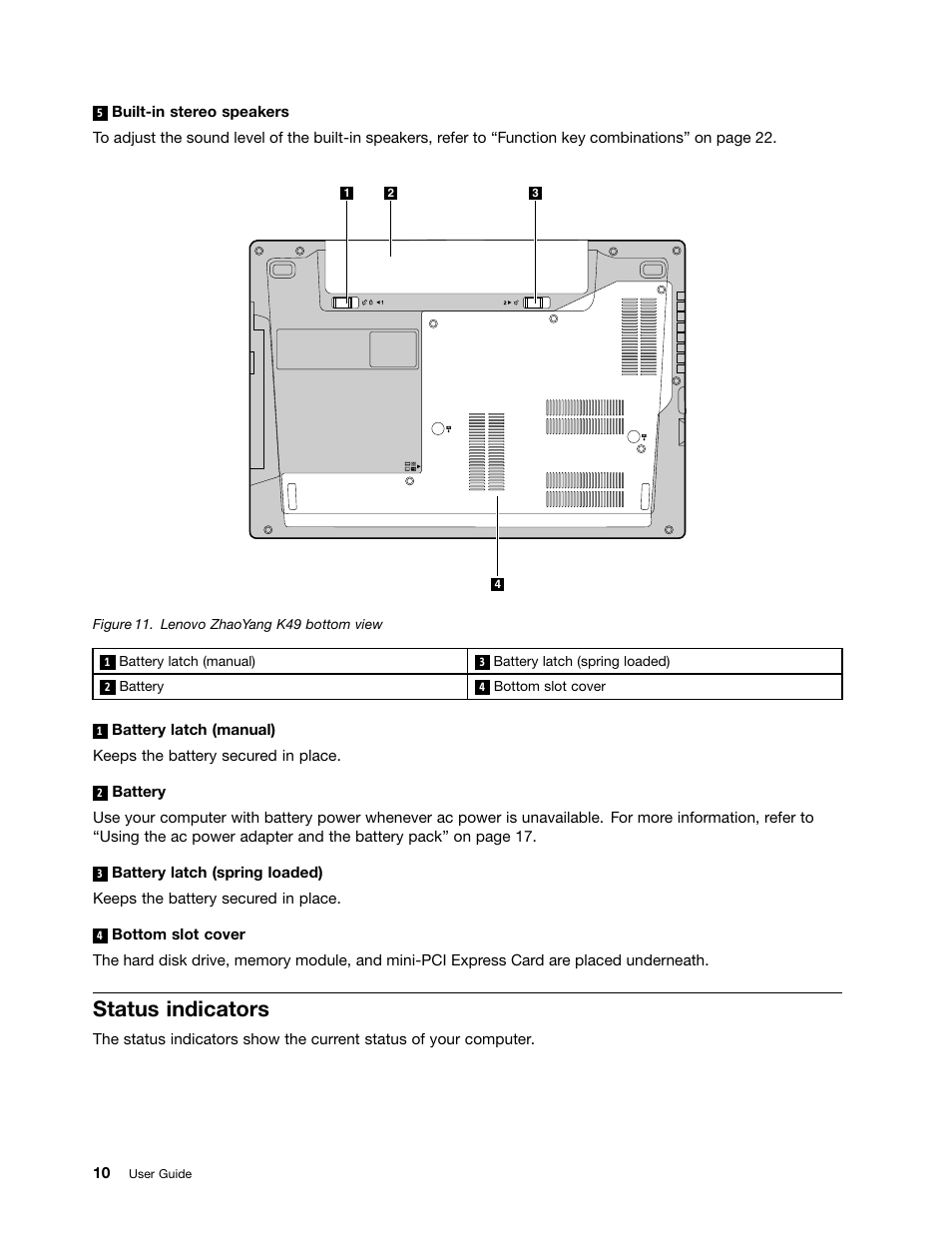 5 Built-in stereo speakers

To adjust the sound level of the built-in speakers, refer to “Function key combinations” on page 22.

1 2 3

4

Figure 11. Lenovo ZhaoYang K49 bottom view

| 1 Battery latch (manual) | 3 Battery latch (spring loaded) |
|---|---|
| 2 Battery | 4 Bottom slot cover |

1 Battery latch (manual)

Keeps the battery secured in place.

2 Battery

Use your computer with battery power whenever ac power is unavailable. For more information, refer to “Using the ac power adapter and the battery pack” on page 17.

3 Battery latch (spring loaded)

Keeps the battery secured in place.

4 Bottom slot cover

The hard disk drive, memory module, and mini-PCI Express Card are placed underneath.

Status indicators

The status indicators show the current status of your computer.

10 User Guide